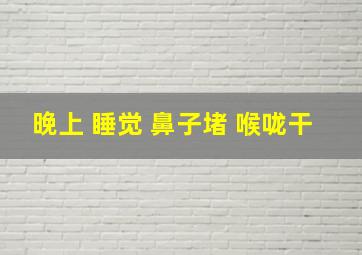 晚上 睡觉 鼻子堵 喉咙干